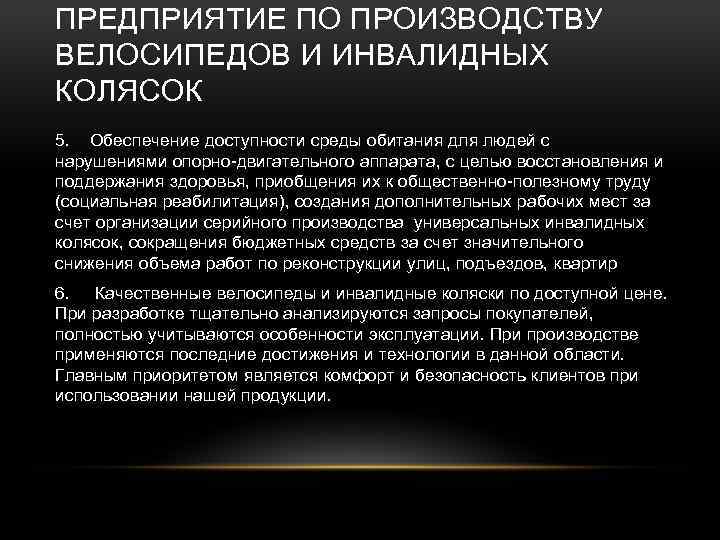 ПРЕДПРИЯТИЕ ПО ПРОИЗВОДСТВУ ВЕЛОСИПЕДОВ И ИНВАЛИДНЫХ КОЛЯСОК

5. Обеспечение доступности среды обитания для людей с нарушениями опорно-двигательного аппарата, с целью восстановления и поддержания здоровья, приобщения их к общественно-полезному труду (социальная реабилитация), создания дополнительных рабочих мест за счет организации серийного производства универсальных инвалидных колясок, сокращения бюджетных средств за счет значительного снижения объема работ по реконструкции улиц, подъездов, квартир

6. Качественные велосипеды и инвалидные коляски по доступной цене. При разработке тщательно анализируются запросы покупателей, полностью учитываются особенности эксплуатации. При производстве применяются последние достижения и технологии в данной области. Главным приоритетом является комфорт и безопасность клиентов при использовании нашей продукции.